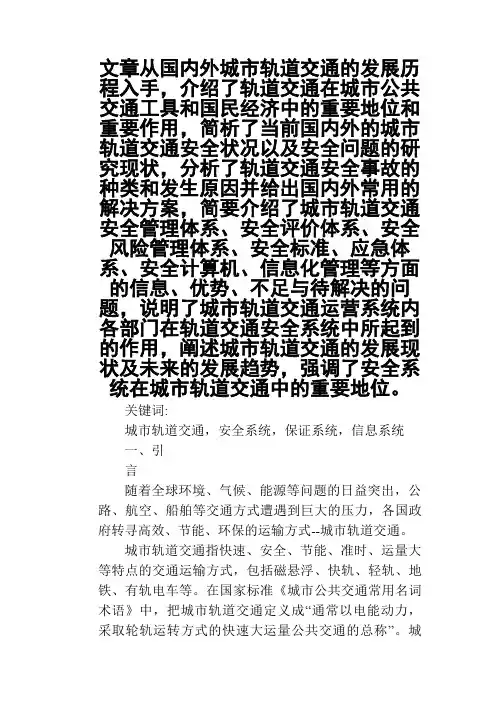 文章从国内外城市轨道交通的发展历程入手，介绍了轨道交通在城市公共交通工具和国民经济中的重要地位和重要作用，简析了当前国内外的城市轨道交通安全状况以及安全问题的研究现状，分析了轨道交通安全事故的种类和发生原因并给出国内外常用的解决方案，简要介绍了城市轨道交通安全管理体系、安全评价体系、安全风险管理体系、安全标准、应急体系、安全计算机、信息化管理等方面的信息、优势、不足与待解决的问题，说明了城市轨道交通运营系统内各部门在轨道交通安全系统中所起到的作用，阐述城市轨道交通的发展现状及未来的发展趋势，强调了安全系统在城市轨道交通中的重要地位。

关键词:

城市轨道交通，安全系统，保证系统，信息系统

一、引

言

随着全球环境、气候、能源等问题的日益突出，公路、航空、船舶等交通方式遭遇到巨大的压力，各国政府转寻高效、节能、环保的运输方式--城市轨道交通。

城市轨道交通指快速、安全、节能、准时、运量大等特点的交通运输方式，包括磁悬浮、快轨、轻轨、地铁、有轨电车等。在国家标准《城市公共交通常用名词术语》中，把城市轨道交通定义成“通常以电能动力，采取轮轨运转方式的快速大运量公共交通的总称”。城